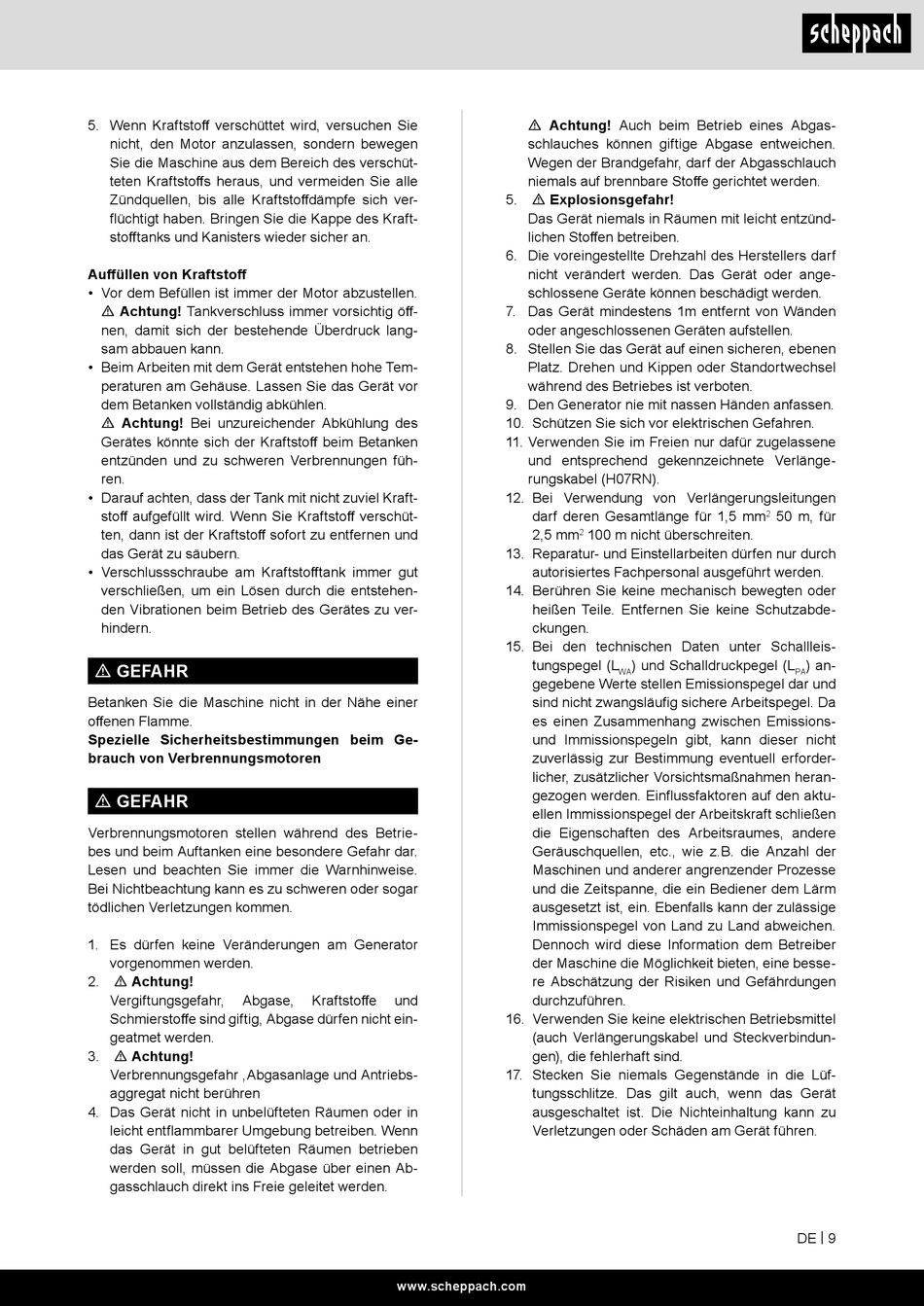 scheppach

5. Wenn Kraftstoff verschüttet wird, versuchen Sie nicht, den Motor anzulassen, sondern bewegen Sie die Maschine aus dem Bereich des verschütteten Kraftstoffs heraus, und vermeiden Sie alle Zündquellen, bis alle Kraftstoffdämpfe sich verflüchtigt haben. Bringen Sie die Kappe des Kraftstofftanks und Kanisters wieder sicher an.

Auffüllen von Kraftstoff
• Vor dem Befüllen ist immer der Motor abzustellen. ⚠ Achtung! Tankverschluss immer vorsichtig öffnen, damit sich der bestehende Überdruck langsam abbauen kann.
• Beim Arbeiten mit dem Gerät entstehen hohe Temperaturen am Gehäuse. Lassen Sie das Gerät vor dem Betanken vollständig abkühlen. ⚠ Achtung! Bei unzureichender Abkühlung des Gerätes könnte sich der Kraftstoff beim Betanken entzünden und zu schweren Verbrennungen führen.
• Darauf achten, dass der Tank mit nicht zuviel Kraftstoff aufgefüllt wird. Wenn Sie Kraftstoff verschütten, dann ist der Kraftstoff sofort zu entfernen und das Gerät zu säubern.
• Verschlussschraube am Kraftstofftank immer gut verschließen, um ein Lösen durch die entstehenden Vibrationen beim Betrieb des Gerätes zu verhindern.

⚠ GEFAHR

Betanken Sie die Maschine nicht in der Nähe einer offenen Flamme.
Spezielle Sicherheitsbestimmungen beim Gebrauch von Verbrennungsmotoren

⚠ GEFAHR

Verbrennungsmotoren stellen während des Betriebes und beim Auftanken eine besondere Gefahr dar. Lesen und beachten Sie immer die Warnhinweise. Bei Nichtbeachtung kann es zu schweren oder sogar tödlichen Verletzungen kommen.

1. Es dürfen keine Veränderungen am Generator vorgenommen werden.
2. ⚠ Achtung!
Vergiftungsgefahr, Abgase, Kraftstoffe und Schmierstoffe sind giftig, Abgase dürfen nicht eingeatmet werden.
3. ⚠ Achtung!
Verbrennungsgefahr ,Abgasanlage und Antriebsaggregat nicht berühren
4. Das Gerät nicht in unbelüfteten Räumen oder in leicht entflammbarer Umgebung betreiben. Wenn das Gerät in gut belüfteten Räumen betrieben werden soll, müssen die Abgase über einen Abgasschlauch direkt ins Freie geleitet werden.
⚠ Achtung! Auch beim Betrieb eines Abgasschlauches können giftige Abgase entweichen. Wegen der Brandgefahr, darf der Abgasschlauch niemals auf brennbare Stoffe gerichtet werden.
5. ⚠ Explosionsgefahr!
Das Gerät niemals in Räumen mit leicht entzündlichen Stoffen betreiben.
6. Die voreingestellte Drehzahl des Herstellers darf nicht verändert werden. Das Gerät oder angeschlossene Geräte können beschädigt werden.
7. Das Gerät mindestens 1m entfernt von Wänden oder angeschlossenen Geräten aufstellen.
8. Stellen Sie das Gerät auf einen sicheren, ebenen Platz. Drehen und Kippen oder Standortwechsel während des Betriebes ist verboten.
9. Den Generator nie mit nassen Händen anfassen.
10. Schützen Sie sich vor elektrischen Gefahren.
11. Verwenden Sie im Freien nur dafür zugelassene und entsprechend gekennzeichnete Verlängerungskabel (H07RN).
12. Bei Verwendung von Verlängerungsleitungen darf deren Gesamtlänge für 1,5 mm$^2$ 50 m, für 2,5 mm$^2$ 100 m nicht überschreiten.
13. Reparatur- und Einstellarbeiten dürfen nur durch autorisiertes Fachpersonal ausgeführt werden.
14. Berühren Sie keine mechanisch bewegten oder heißen Teile. Entfernen Sie keine Schutzabdeckungen.
15. Bei den technischen Daten unter Schallleistungspegel ($L_{WA}$) und Schalldruckpegel ($L_{PA}$) angegebene Werte stellen Emissionspegel dar und sind nicht zwangsläufig sichere Arbeitspegel. Da es einen Zusammenhang zwischen Emissions- und Immissionspegeln gibt, kann dieser nicht zuverlässig zur Bestimmung eventuell erforderlicher, zusätzlicher Vorsichtsmaßnahmen herangezogen werden. Einflussfaktoren auf den aktuellen Immissionspegel der Arbeitskraft schließen die Eigenschaften des Arbeitsraumes, andere Geräuschquellen, etc., wie z.B. die Anzahl der Maschinen und anderer angrenzender Prozesse und die Zeitspanne, die ein Bediener dem Lärm ausgesetzt ist, ein. Ebenfalls kann der zulässige Immissionspegel von Land zu Land abweichen. Dennoch wird diese Information dem Betreiber der Maschine die Möglichkeit bieten, eine bessere Abschätzung der Risiken und Gefährdungen durchzuführen.
16. Verwenden Sie keine elektrischen Betriebsmittel (auch Verlängerungskabel und Steckverbindungen), die fehlerhaft sind.
17. Stecken Sie niemals Gegenstände in die Lüftungsschlitze. Das gilt auch, wenn das Gerät ausgeschaltet ist. Die Nichteinhaltung kann zu Verletzungen oder Schäden am Gerät führen.

DE | 9

www.scheppach.com